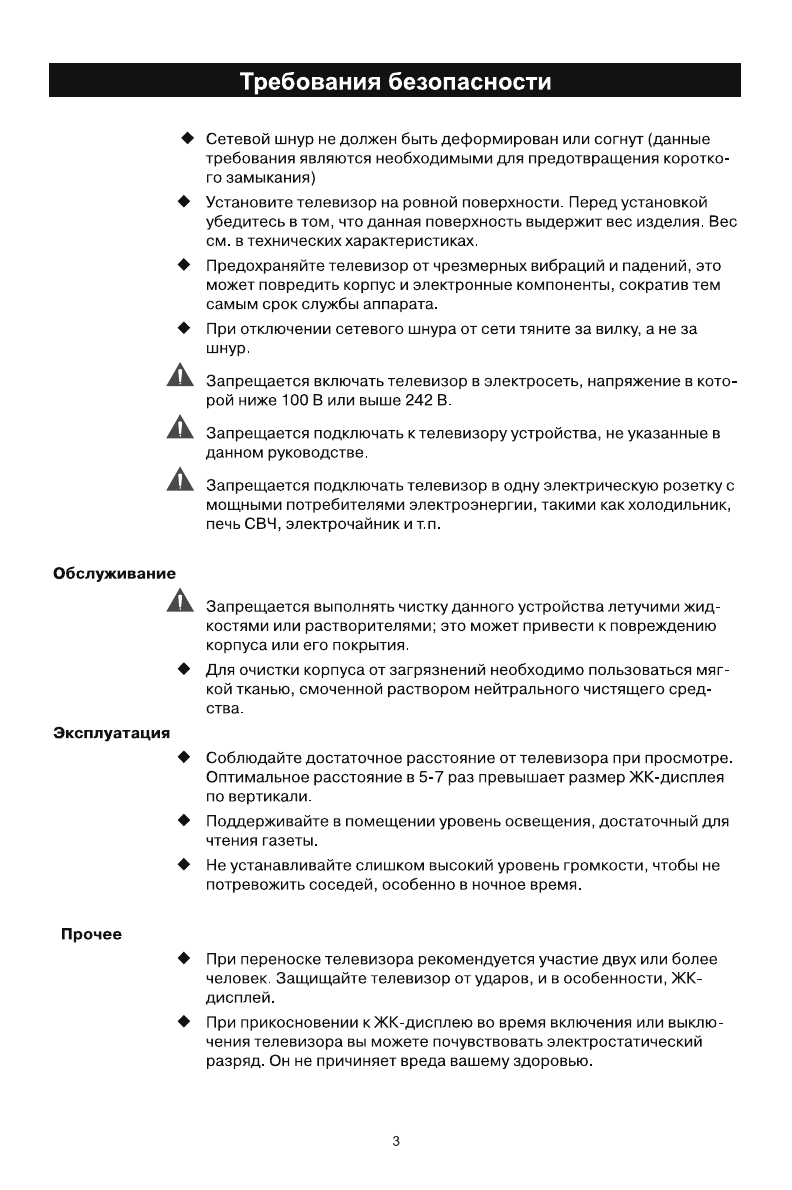 Требования безопасности

◆ Сетевой шнур не должен быть деформирован или согнут (данные требования являются необходимыми для предотвращения короткого замыкания)

◆ Установите телевизор на ровной поверхности. Перед установкой убедитесь в том, что данная поверхность выдержит вес изделия. Вес см. в технических характеристиках.

◆ Предохраняйте телевизор от чрезмерных вибраций и падений, это может повредить корпус и электронные компоненты, сократив тем самым срок службы аппарата.

◆ При отключении сетевого шнура от сети тяните за вилку, а не за шнур.

Запрещается включать телевизор в электросеть, напряжение в которой ниже 100 В или выше 242 В.

Запрещается подключать к телевизору устройства, не указанные в данном руководстве.

Запрещается подключать телевизор в одну электрическую розетку с мощными потребителями электроэнергии, такими как холодильник, печь СВЧ, электрочайник и т.п.

Обслуживание

Запрещается выполнять чистку данного устройства летучими жидкостями или растворителями; это может привести к повреждению корпуса или его покрытия.

◆ Для очистки корпуса от загрязнений необходимо пользоваться мягкой тканью, смоченной раствором нейтрального чистящего средства.

Эксплуатация

◆ Соблюдайте достаточное расстояние от телевизора при просмотре. Оптимальное расстояние в 5-7 раз превышает размер ЖК-дисплея по вертикали.

◆ Поддерживайте в помещении уровень освещения, достаточный для чтения газеты.

◆ Не устанавливайте слишком высокий уровень громкости, чтобы не потревожить соседей, особенно в ночное время.

Прочее

◆ При переноске телевизора рекомендуется участие двух или более человек. Защищайте телевизор от ударов, и в особенности, ЖК-дисплей.

◆ При прикосновении к ЖК-дисплею во время включения или выключения телевизора вы можете почувствовать электростатический разряд. Он не причиняет вреда вашему здоровью.

3